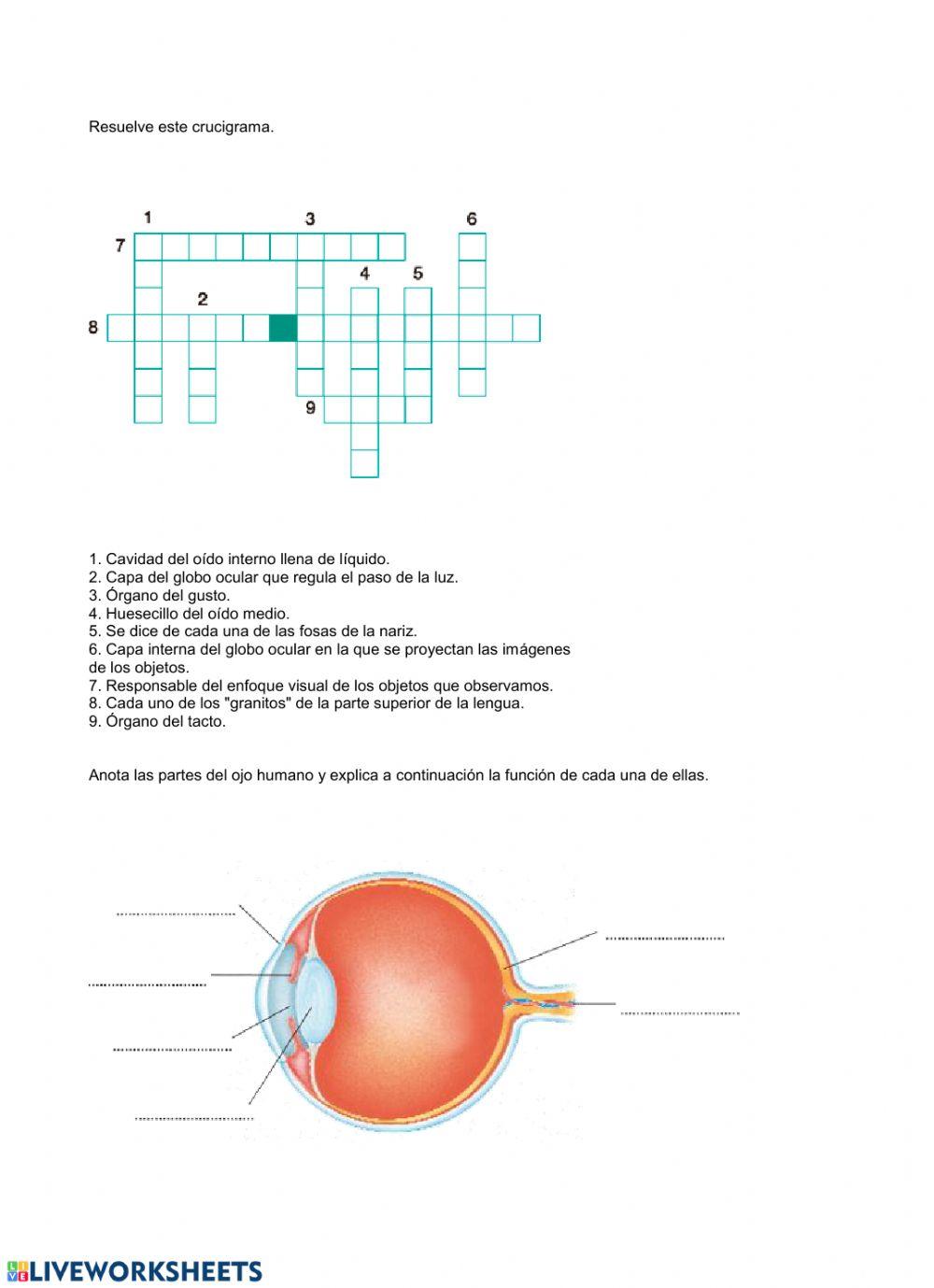 Resuelve este crucigrama.

1
3
6
7
4
5
2
8
9

1. Cavidad del oído interno llena de líquido.
2. Capa del globo ocular que regula el paso de la luz.
3. Órgano del gusto.
4. Huesecillo del oído medio.
5. Se dice de cada una de las fosas de la nariz.
6. Capa interna del globo ocular en la que se proyectan las imágenes de los objetos.
7. Responsable del enfoque visual de los objetos que observamos.
8. Cada uno de los "granitos" de la parte superior de la lengua.
9. Órgano del tacto.

Anota las partes del ojo humano y explica a continuación la función de cada una de ellas.

LIVEWORKSHEETS